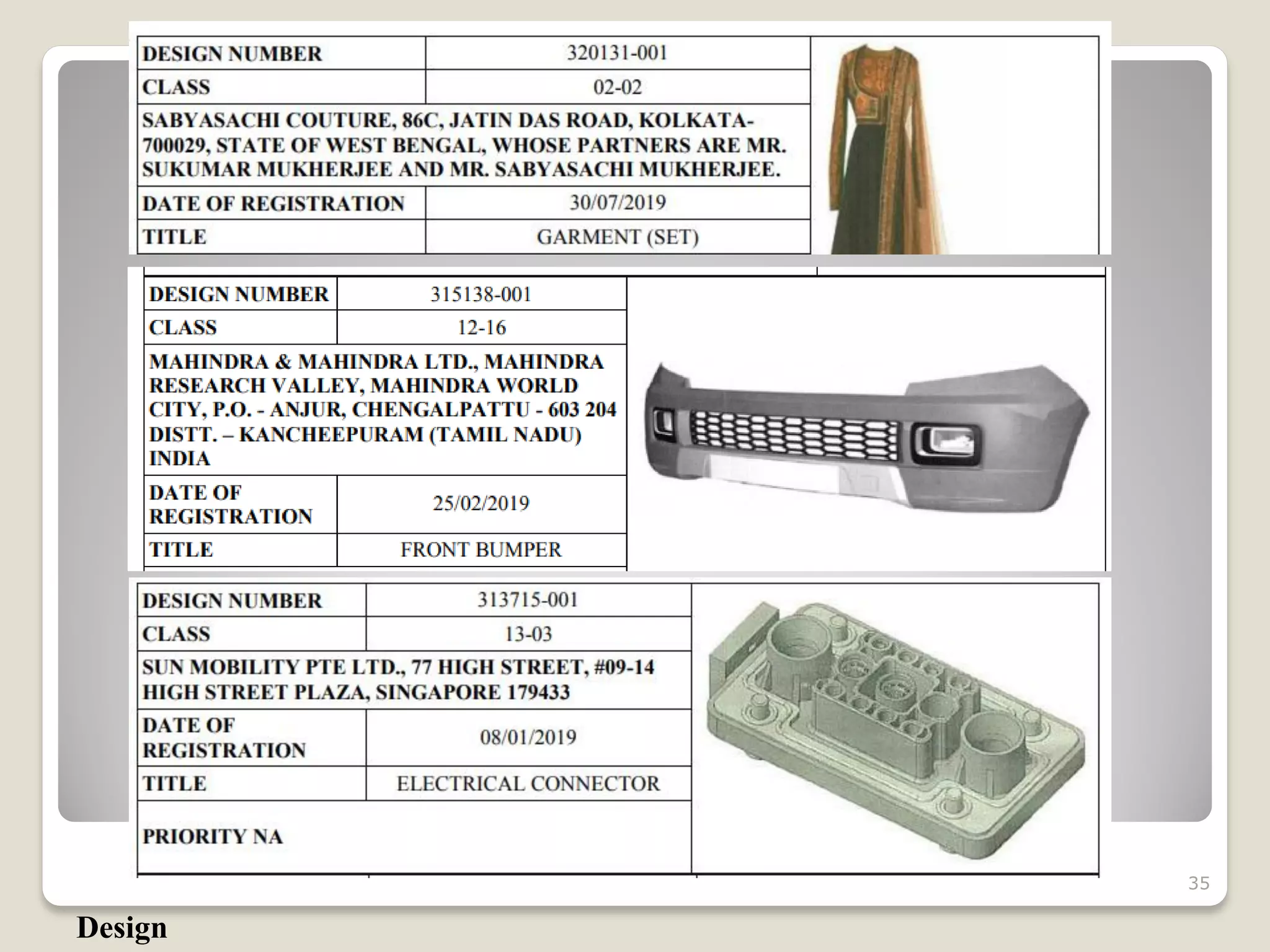 | DESIGN NUMBER | 320131-001 |
|---|---|
| CLASS | 02-02 |
| SABYASACHI COUTURE, 86C, JATIN DAS ROAD, KOLKATA-700029, STATE OF WEST BENGAL, WHOSE PARTNERS ARE MR. SUKUMAR MUKHERJEE AND MR. SABYASACHI MUKHERJEE. | |
| DATE OF REGISTRATION | 30/07/2019 |
| TITLE | GARMENT (SET) |

| DESIGN NUMBER | 315138-001 |
|---|---|
| CLASS | 12-16 |
| MAHINDRA & MAHINDRA LTD., MAHINDRA RESEARCH VALLEY, MAHINDRA WORLD CITY, P.O. - ANJUR, CHENGALPATTU - 603 204 DISTT. – KANCHEEPURAM (TAMIL NADU) INDIA | |
| DATE OF REGISTRATION | 25/02/2019 |
| TITLE | FRONT BUMPER |

| DESIGN NUMBER | 313715-001 |
|---|---|
| CLASS | 13-03 |
| SUN MOBILITY PTE LTD., 77 HIGH STREET, #09-14 HIGH STREET PLAZA, SINGAPORE 179433 | |
| DATE OF REGISTRATION | 08/01/2019 |
| TITLE | ELECTRICAL CONNECTOR |
| PRIORITY NA | |

35

Design